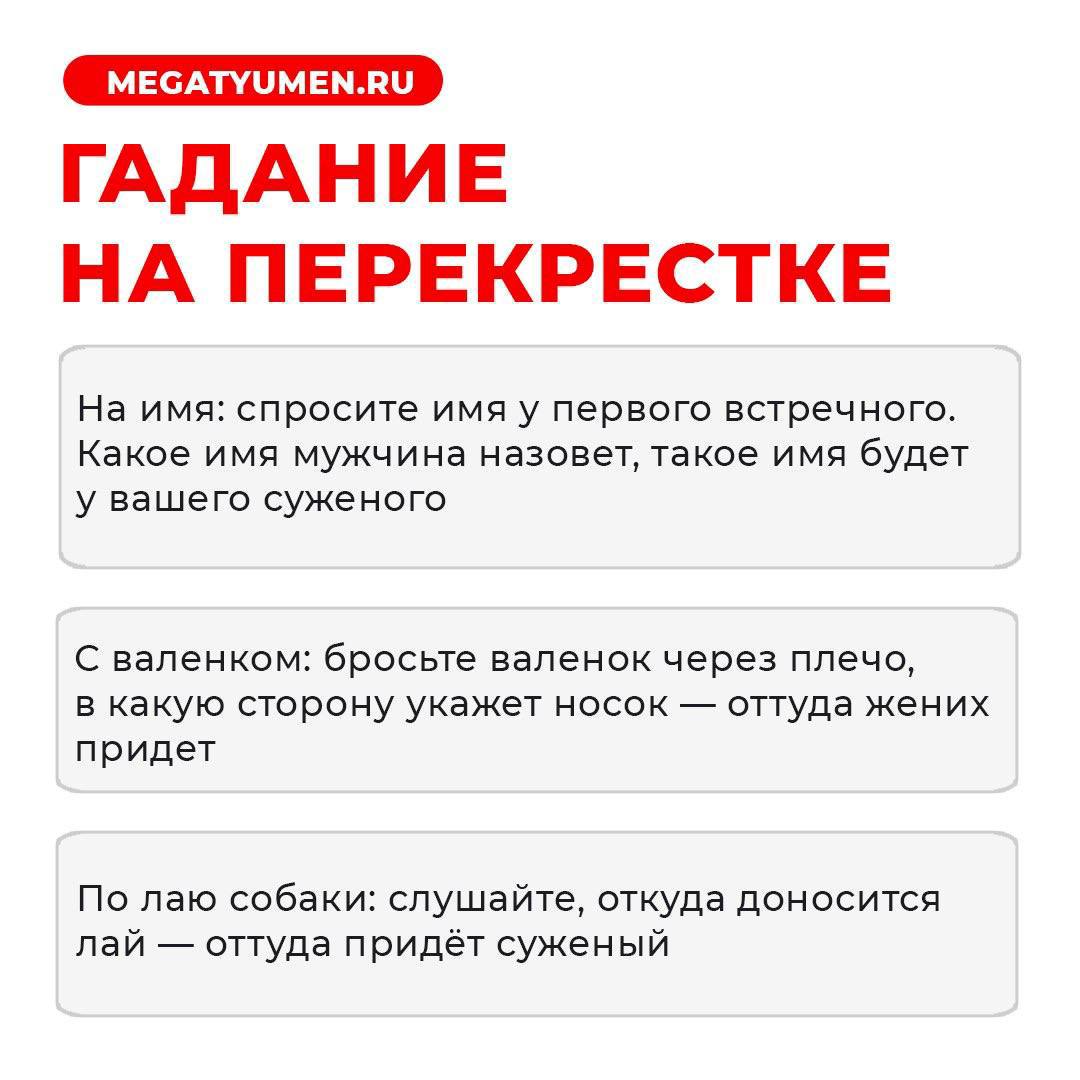 MEGATYUMEN.RU

ГАДАНИЕ
НА ПЕРЕКРЕСТКЕ

На имя: спросите имя у первого встречного. Какое имя мужчина назовет, такое имя будет у вашего суженого

С валенком: бросьте валенок через плечо, в какую сторону укажет носок — оттуда жених придет

По лаю собаки: слушайте, откуда доносится лай — оттуда придёт суженый